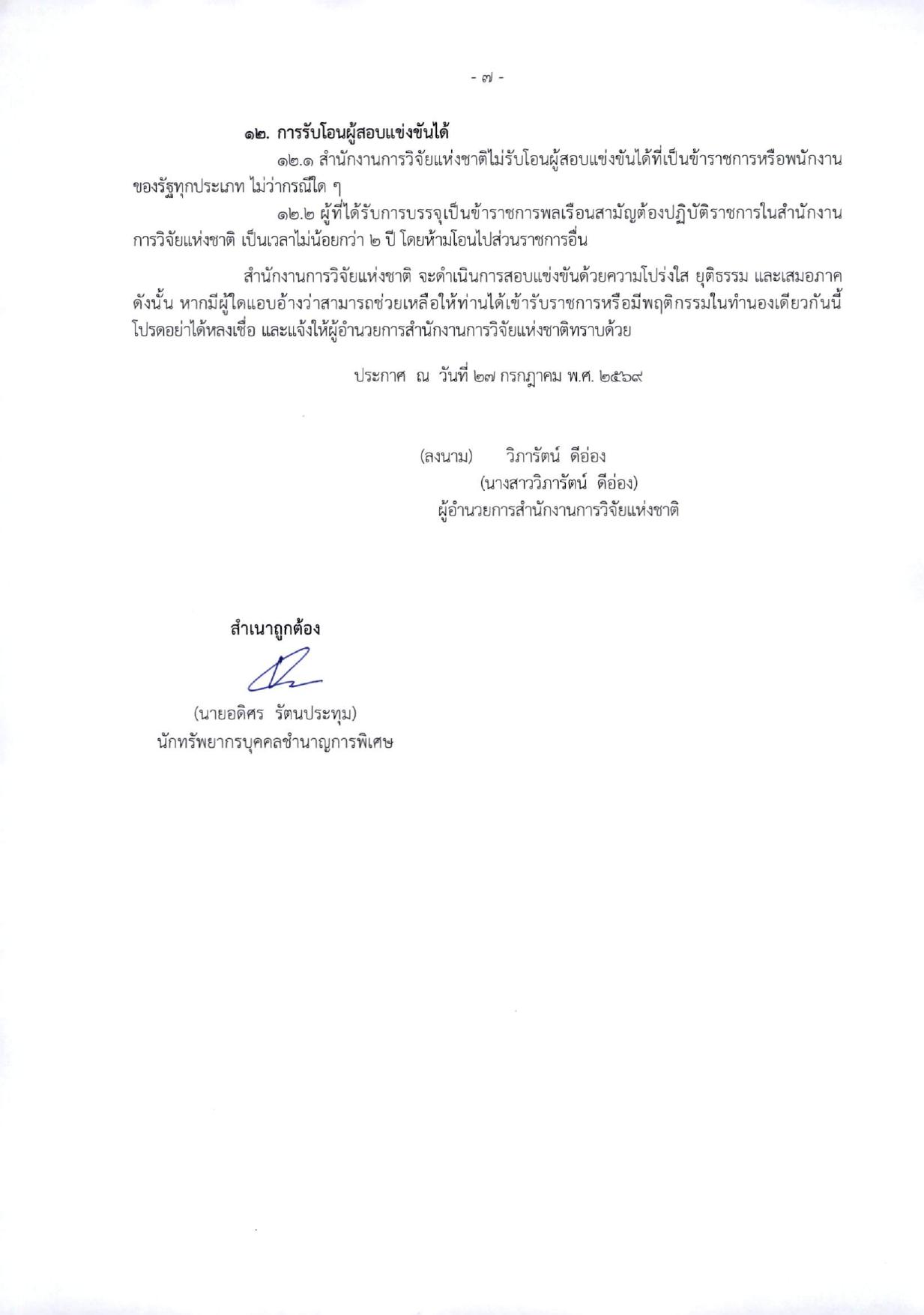 - ๗ -

๑๒. การรับโอนผู้สอบแข่งขันได้

๑๒.๑ สำนักงานการวิจัยแห่งชาติไม่รับโอนผู้สอบแข่งขันได้ที่เป็นข้าราชการหรือพนักงานของรัฐทุกประเภท ไม่ว่ากรณีใด ๆ

๑๒.๒ ผู้ที่ได้รับการบรรจุเป็นข้าราชการพลเรือนสามัญต้องปฏิบัติราชการในสำนักงานการวิจัยแห่งชาติ เป็นเวลาไม่น้อยกว่า ๒ ปี โดยห้ามโอนไปส่วนราชการอื่น

สำนักงานการวิจัยแห่งชาติ จะดำเนินการสอบแข่งขันด้วยความโปร่งใส ยุติธรรม และเสมอภาค ดังนั้น หากมีผู้ใดแอบอ้างว่าสามารถช่วยเหลือให้ท่านได้เข้ารับราชการหรือมีพฤติกรรมในทำนองเดียวกันนี้ โปรดอย่าได้หลงเชื่อ และแจ้งให้ผู้อำนวยการสำนักงานการวิจัยแห่งชาติทราบด้วย

ประกาศ ณ วันที่ ๒๗ กรกฎาคม พ.ศ. ๒๕๖๙

(ลงนาม) วิภารัตน์ ดีอ่อง
(นางสาววิภารัตน์ ดีอ่อง)
ผู้อำนวยการสำนักงานการวิจัยแห่งชาติ

สำเนาถูกต้อง

(นายอดิศร รัตนประทุม)
นักทรัพยากรบุคคลชำนาญการพิเศษ